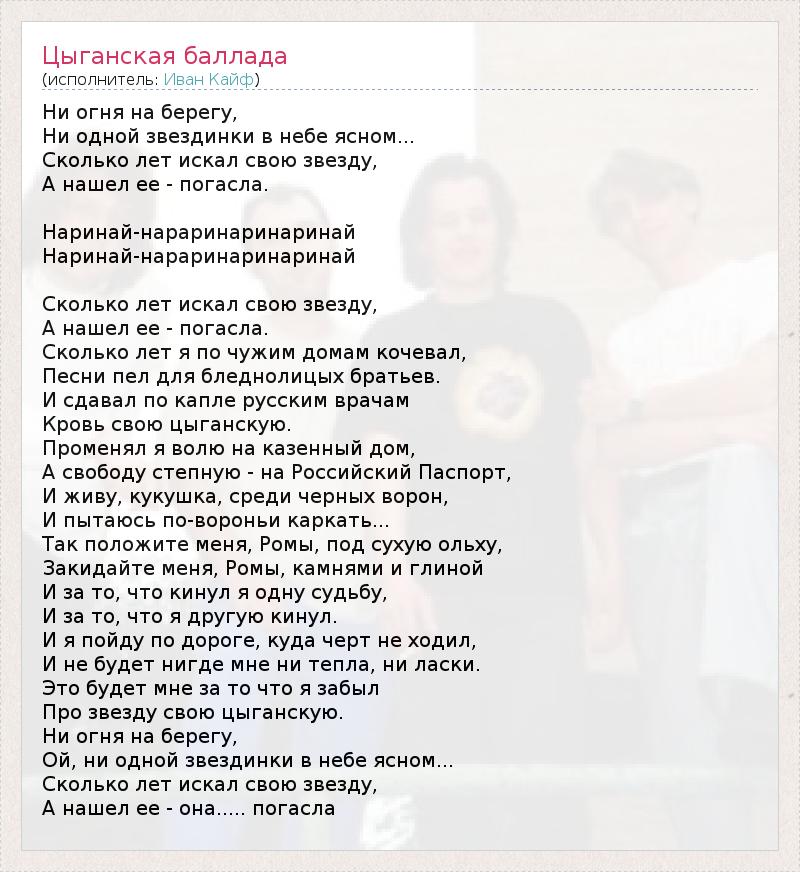 Цыганская баллада
(исполнитель: Иван Кайф)

Ни огня на берегу,
Ни одной звездинки в небе ясном...
Сколько лет искал свою звезду,
А нашел ее - погасла.

Наринай-нараринаринаринай
Наринай-нараринаринаринай

Сколько лет искал свою звезду,
А нашел ее - погасла.
Сколько лет я по чужим домам кочевал,
Песни пел для бледнолицых братьев.
И сдавал по капле русским врачам
Кровь свою цыганскую.
Променял я волю на казенный дом,
А свободу степную - на Российский Паспорт,
И живу, кукушка, среди черных ворон,
И пытаюсь по-вороньи каркать...
Так положите меня, Ромы, под сухую ольху,
Закидайте меня, Ромы, камнями и глиной
И за то, что кинул я одну судьбу,
И за то, что я другую кинул.
И я пойду по дороге, куда черт не ходил,
И не будет нигде мне ни тепла, ни ласки.
Это будет мне за то что я забыл
Про звезду свою цыганскую.
Ни огня на берегу,
Ой, ни одной звездинки в небе ясном...
Сколько лет искал свою звезду,
А нашел ее - она..... погасла